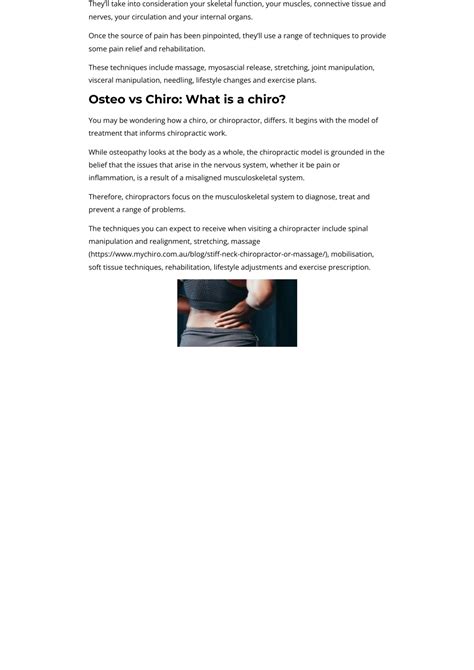 They'll take into consideration your skeletal function, your muscles, connective tissue and nerves, your circulation and your internal organs.

Once the source of pain has been pinpointed, they'll use a range of techniques to provide some pain relief and rehabilitation.

These techniques include massage, myosascial release, stretching, joint manipulation, visceral manipulation, needling, lifestyle changes and exercise plans.

Osteo vs Chiro: What is a chiro?

You may be wondering how a chiro, or chiropractor, differs. It begins with the model of treatment that informs chiropractic work.

While osteopathy looks at the body as a whole, the chiropractic model is grounded in the belief that the issues that arise in the nervous system, whether it be pain or inflammation, is a result of a misaligned musculoskeletal system.

Therefore, chiropractors focus on the musculoskeletal system to diagnose, treat and prevent a range of problems.

The techniques you can expect to receive when visiting a chiropracter include spinal manipulation and realignment, stretching, massage (https://www.mychiro.com.au/blog/stiff-neck-chiropractor-or-massage/), mobilisation, soft tissue techniques, rehabilitation, lifestyle adjustments and exercise prescription.